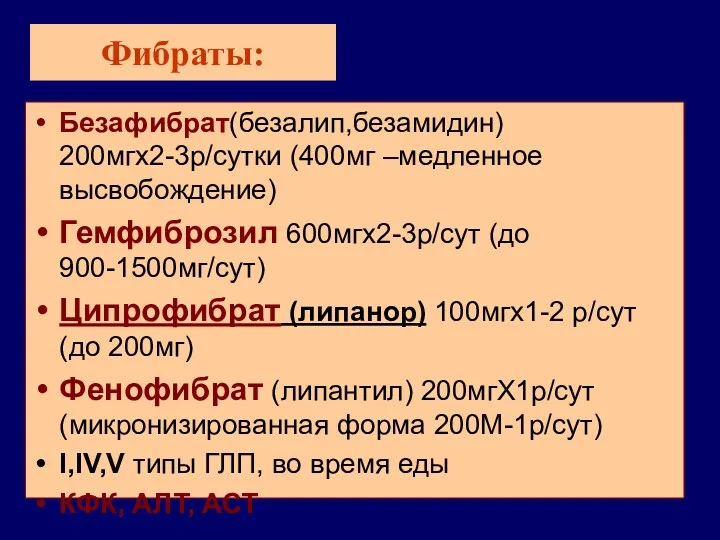 Фибраты:

• Безафибрат(безалип,безамидин) 200мгх2-3р/сутки (400мг –медленное высвобождение)

• Гемфиброзил 600мгх2-3р/сут (до 900-1500мг/сут)

• Ципрофибрат (липанор) 100мгх1-2 р/сут (до 200мг)

• Фенофибрат (липантил) 200мгХ1р/сут (микронизированная форма 200М-1р/сут)

• I,IV,V типы ГЛП, во время еды

• КФК, АЛТ, АСТ